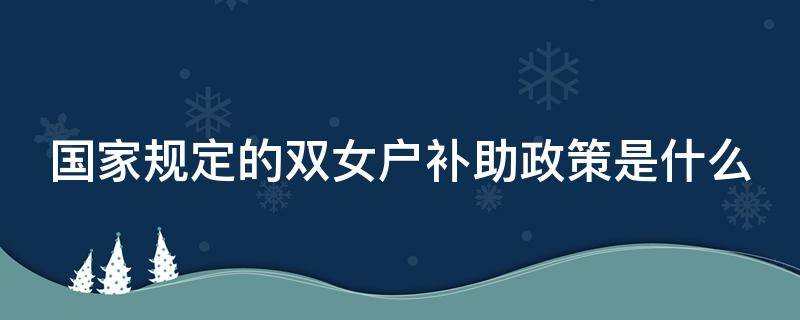 国家规定的双女户补助政策是什么